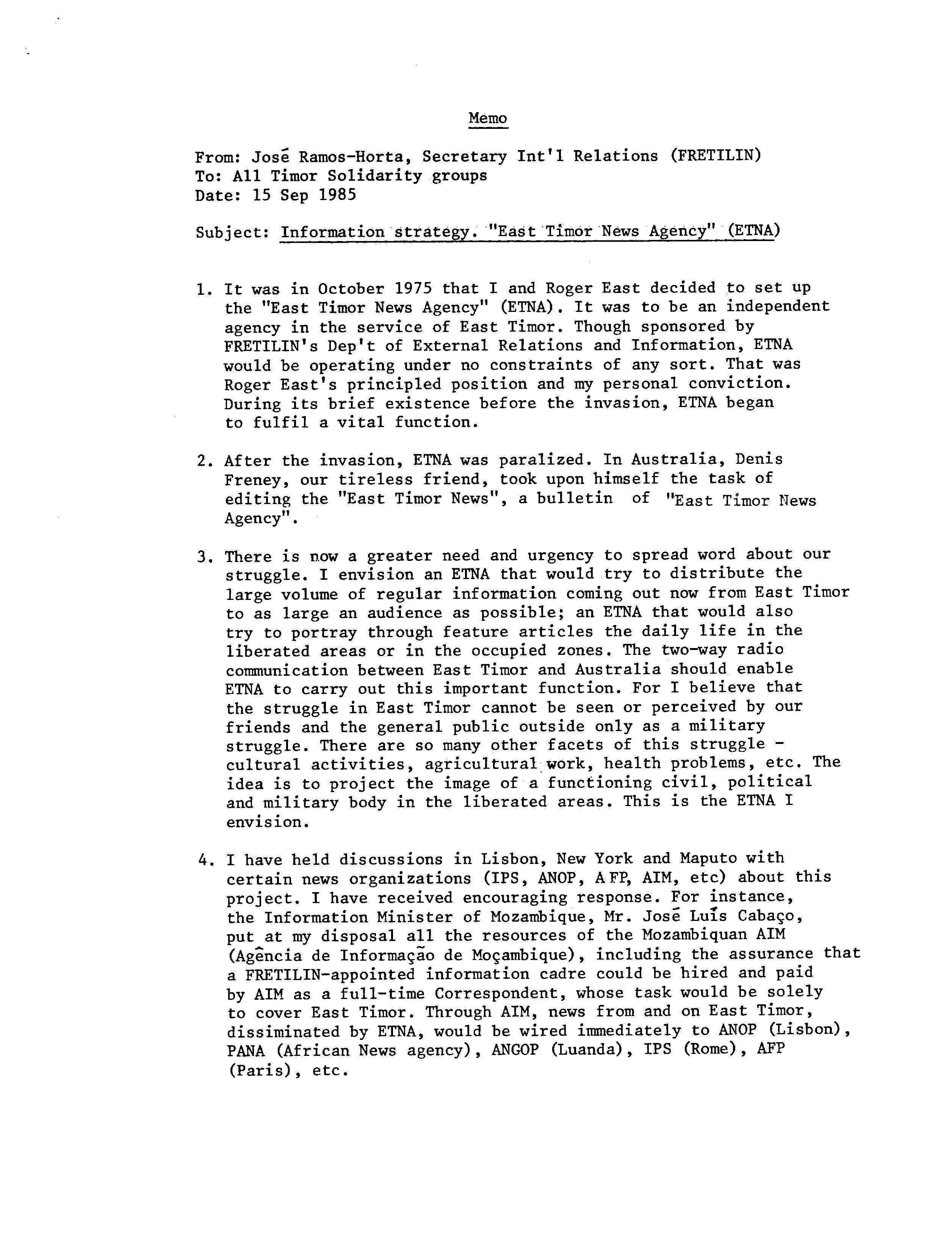 Memo

From: José Ramos-Horta, Secretary Int'l Relations (FRETILIN)
To: All Timor Solidarity groups
Date: 15 Sep 1985

Subject: Information strategy. "East Timor News Agency" (ETNA)

1. It was in October 1975 that I and Roger East decided to set up the "East Timor News Agency" (ETNA). It was to be an independent agency in the service of East Timor. Though sponsored by FRETILIN's Dep't of External Relations and Information, ETNA would be operating under no constraints of any sort. That was Roger East's principled position and my personal conviction. During its brief existence before the invasion, ETNA began to fulfil a vital function.

2. After the invasion, ETNA was paralized. In Australia, Denis Freney, our tireless friend, took upon himself the task of editing the "East Timor News", a bulletin of "East Timor News Agency".

3. There is now a greater need and urgency to spread word about our struggle. I envision an ETNA that would try to distribute the large volume of regular information coming out now from East Timor to as large an audience as possible; an ETNA that would also try to portray through feature articles the daily life in the liberated areas or in the occupied zones. The two-way radio communication between East Timor and Australia should enable ETNA to carry out this important function. For I believe that the struggle in East Timor cannot be seen or perceived by our friends and the general public outside only as a military struggle. There are so many other facets of this struggle - cultural activities, agricultural work, health problems, etc. The idea is to project the image of a functioning civil, political and military body in the liberated areas. This is the ETNA I envision.

4. I have held discussions in Lisbon, New York and Maputo with certain news organizations (IPS, ANOP, AFP, AIM, etc) about this project. I have received encouraging response. For instance, the Information Minister of Mozambique, Mr. José Luís Cabaço, put at my disposal all the resources of the Mozambiquan AIM (Agência de Informação de Moçambique), including the assurance that a FRETILIN-appointed information cadre could be hired and paid by AIM as a full-time Correspondent, whose task would be solely to cover East Timor. Through AIM, news from and on East Timor, dissiminated by ETNA, would be wired immediately to ANOP (Lisbon), PANA (African News agency), ANGOP (Luanda), IPS (Rome), AFP (Paris), etc.